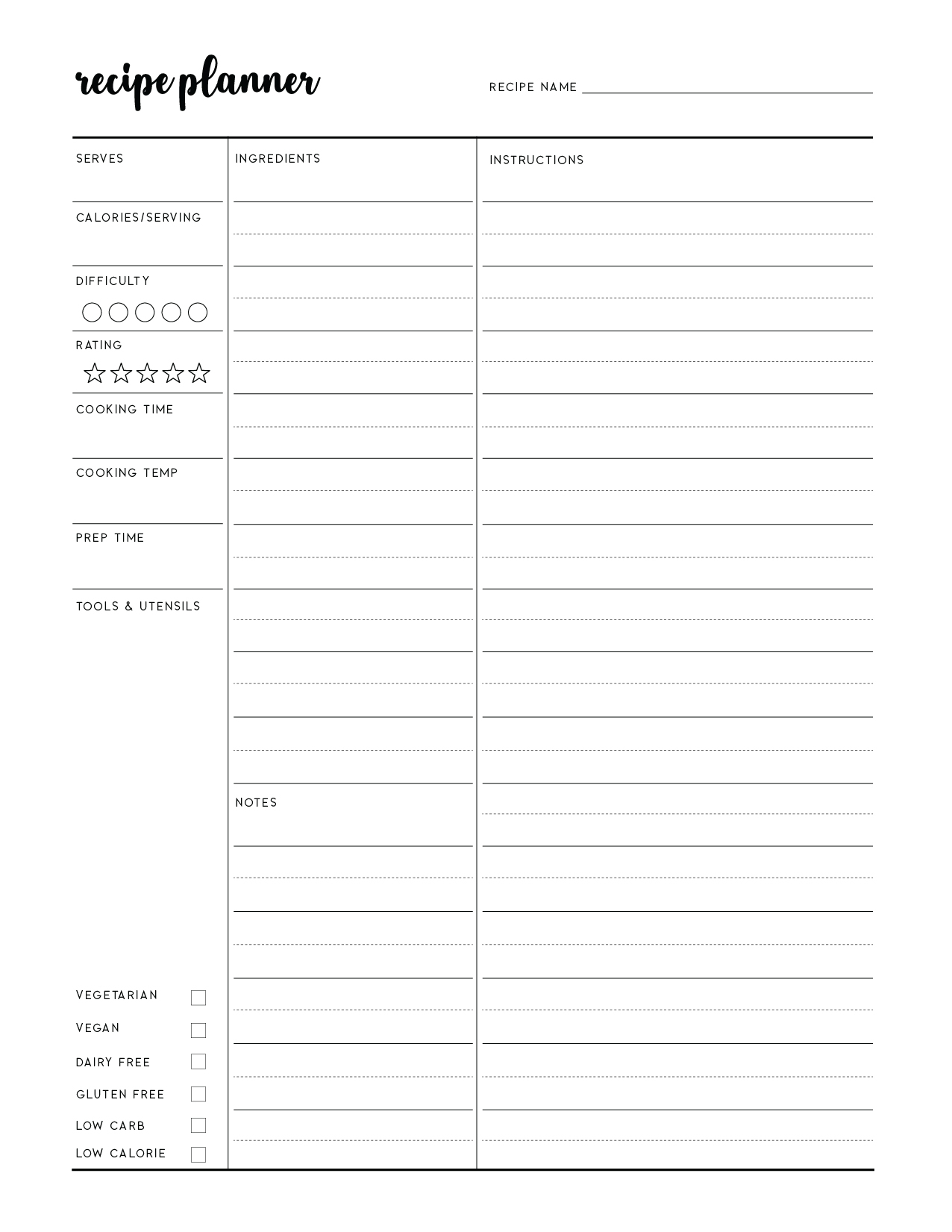 recipe planner

RECIPE NAME

SERVES

CALORIES/SERVING

DIFFICULTY

RATING

COOKING TIME

COOKING TEMP

PREP TIME

TOOLS & UTENSILS

VEGETARIAN

VEGAN

DAIRY FREE

GLUTEN FREE

LOW CARB

LOW CALORIE

INGREDIENTS

NOTES

INSTRUCTIONS